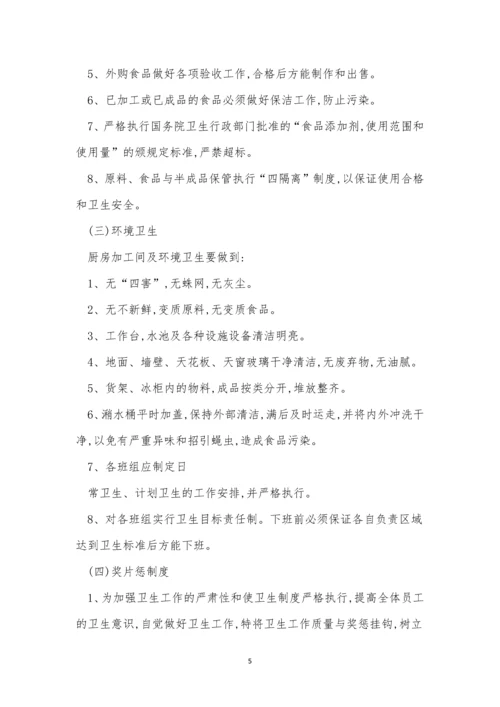 5、外购食品做好各项验收工作,合格后方能制作和出售。

6、已加工或已成品的食品必须做好保洁工作,防止污染。

7、严格执行国务院卫生行政部门批准的“食品添加剂,使用范围和使用量”的颁规定标准,严禁超标。

8、原料、食品与半成品保管执行“四隔离”制度,以保证使用合格和卫生安全。

(三)环境卫生

厨房加工间及环境卫生要做到:

1、无“四害”,无蛛网,无灰尘。

2、无不新鲜,变质原料,无变质食品。

3、工作台,水池及各种设施设备清洁明亮。

4、地面、墙壁、天花板、天窗玻璃干净清洁,无废弃物,无油腻。

5、货架、冰柜内的物料,成品按类分开,堆放整齐。

6、潲水桶平时加盖,保持外部清洁,满后及时运走,并将内外冲洗干净,以免有严重异味和招引蝇虫,造成食品污染。

7、各班组应制定日

常卫生、计划卫生的工作安排,并严格执行。

8、对各班组实行卫生目标责任制。下班前必须保证各自负责区域达到卫生标准后方能下班。

(四)奖片惩制度

1、为加强卫生工作的严肃性和使卫生制度严格执行,提高全体员工的卫生意识,自觉做好卫生工作,特将卫生工作质量与奖惩挂钩,树立

5